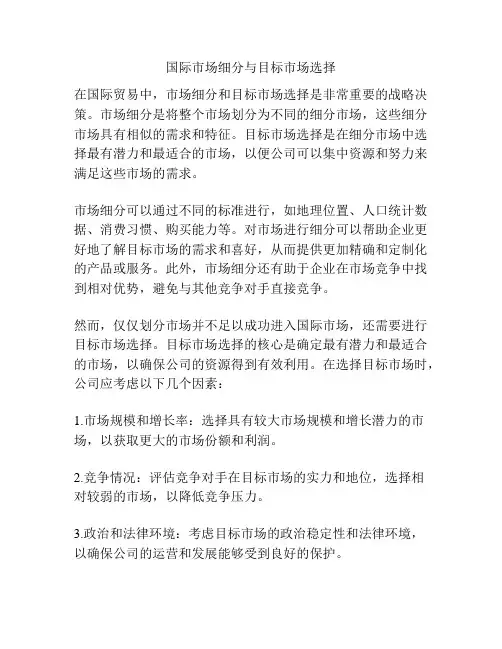 国际市场细分与目标市场选择

在国际贸易中，市场细分和目标市场选择是非常重要的战略决策。市场细分是将整个市场划分为不同的细分市场，这些细分市场具有相似的需求和特征。目标市场选择是在细分市场中选择最有潜力和最适合的市场，以便公司可以集中资源和努力来满足这些市场的需求。

市场细分可以通过不同的标准进行，如地理位置、人口统计数据、消费习惯、购买能力等。对市场进行细分可以帮助企业更好地了解目标市场的需求和喜好，从而提供更加精确和定制化的产品或服务。此外，市场细分还有助于企业在市场竞争中找到相对优势，避免与其他竞争对手直接竞争。

然而，仅仅划分市场并不足以成功进入国际市场，还需要进行目标市场选择。目标市场选择的核心是确定最有潜力和最适合的市场，以确保公司的资源得到有效利用。在选择目标市场时，公司应考虑以下几个因素：

1.市场规模和增长率：选择具有较大市场规模和增长潜力的市场，以获取更大的市场份额和利润。

2.竞争情况：评估竞争对手在目标市场的实力和地位，选择相对较弱的市场，以降低竞争压力。

3.政治和法律环境：考虑目标市场的政治稳定性和法律环境，以确保公司的运营和发展能够受到良好的保护。